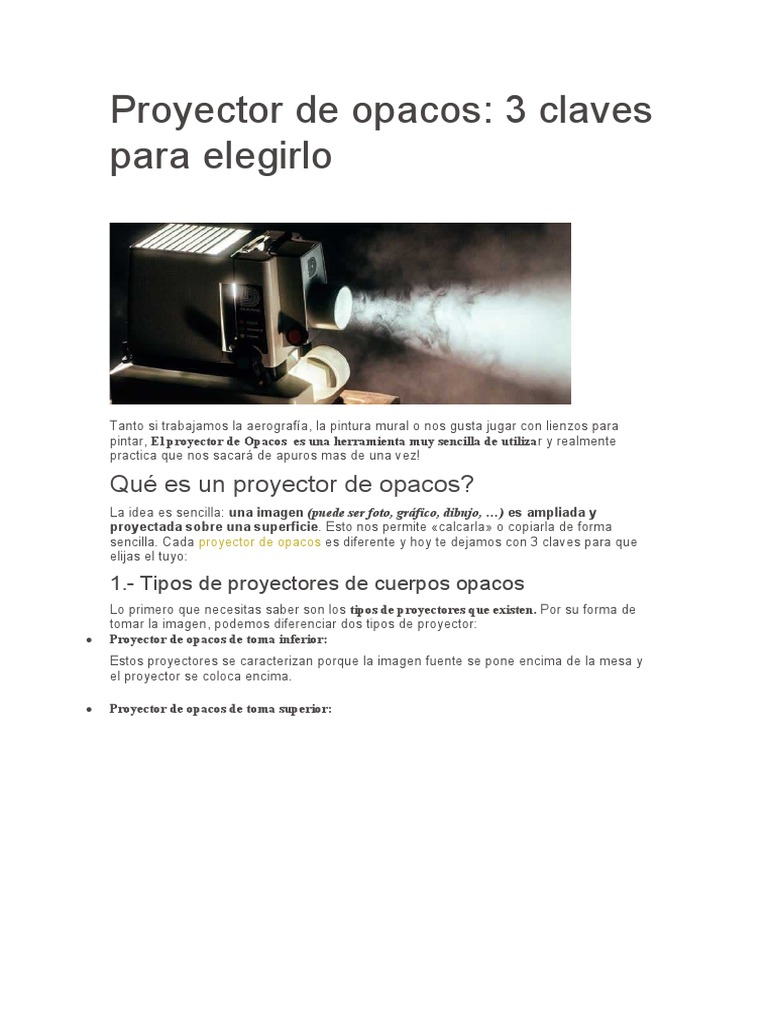 Proyector de opacos: 3 claves para elegirlo

Tanto si trabajamos la aerografía, la pintura mural o nos gusta jugar con lienzos para pintar, El proyector de Opacos es una herramienta muy sencilla de utilizar y realmente practica que nos sacará de apuros mas de una vez!

Qué es un proyector de opacos?

La idea es sencilla: una imagen (puede ser foto, gráfico, dibujo, …) es ampliada y proyectada sobre una superficie. Esto nos permite «calcarla» o copiarla de forma sencilla. Cada proyector de opacos es diferente y hoy te dejamos con 3 claves para que elijas el tuyo:

1.- Tipos de proyectores de cuerpos opacos

Lo primero que necesitas saber son los tipos de proyectores que existen. Por su forma de tomar la imagen, podemos diferenciar dos tipos de proyector:

• Proyector de opacos de toma inferior:

Estos proyectores se caracterizan porque la imagen fuente se pone encima de la mesa y el proyector se coloca encima.

• Proyector de opacos de toma superior: